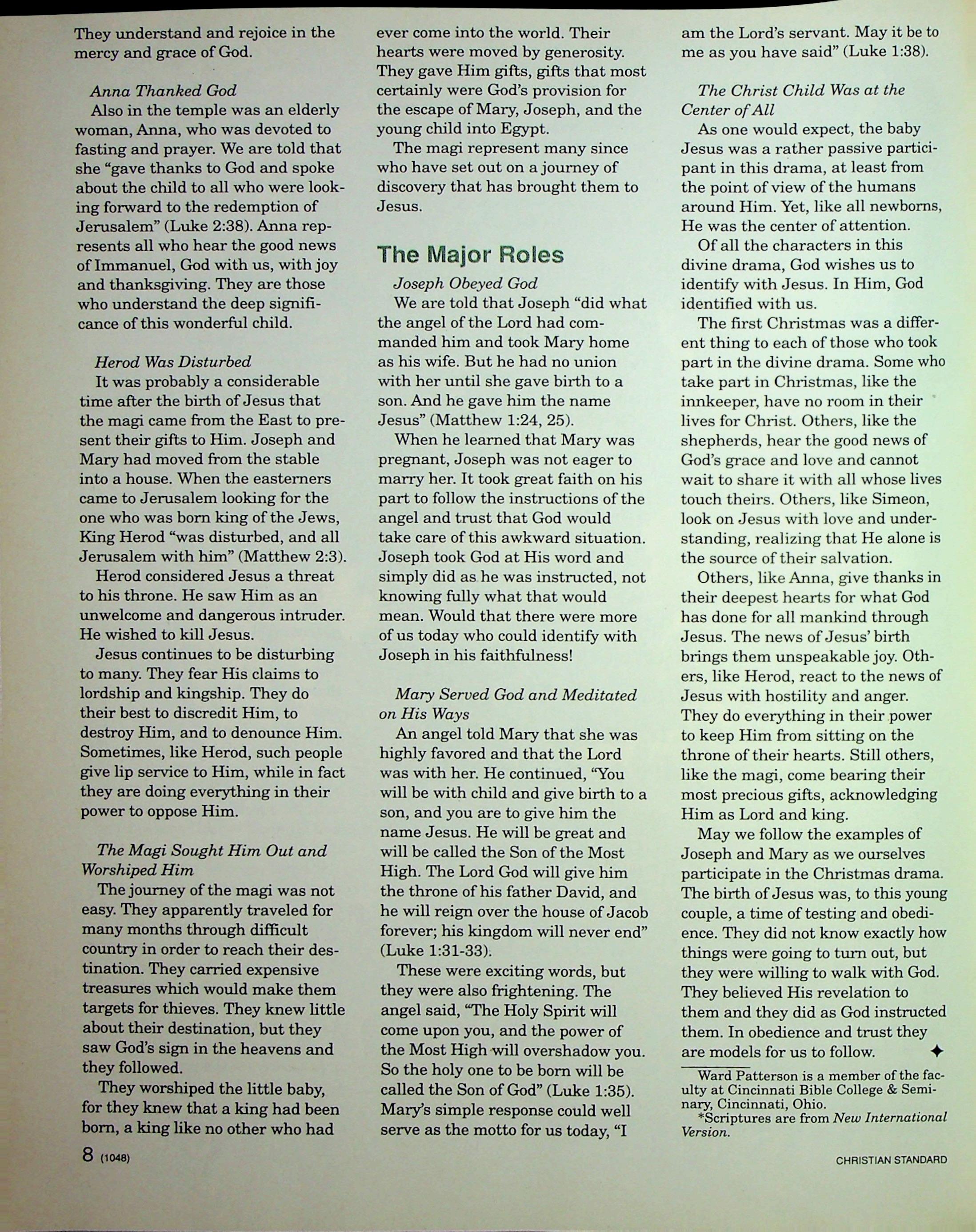 They understand and rejoice in the mercy and grace of God.

Anna Thanked God

Also in the temple was an elderly woman, Anna, who was devoted to fasting and prayer. We are told that she "gave thanks to God and spoke about the child to all who were looking forward to the redemption of Jerusalem" (Luke 2:38). Anna represents all who hear the good news of Immanuel, God with us, with joy and thanksgiving. They are those who understand the deep significance of this wonderful child.

Herod Was Disturbed

It was probably a considerable time after the birth of Jesus that the magi came from the East to present their gifts to Him. Joseph and Mary had moved from the stable into a house. When the easterners came to Jerusalem looking for the one who was born king of the Jews, King Herod "was disturbed, and all Jerusalem with him" (Matthew 2:3).

Herod considered Jesus a threat to his throne. He saw Him as an unwelcome and dangerous intruder. He wished to kill Jesus.

Jesus continues to be disturbing to many. They fear His claims to lordship and kingship. They do their best to discredit Him, to destroy Him, and to denounce Him. Sometimes, like Herod, such people give lip service to Him, while in fact they are doing everything in their power to oppose Him.

The Magi Sought Him Out and Worshiped Him

The journey of the magi was not easy. They apparently traveled for many months through difficult country in order to reach their destination. They carried expensive treasures which would make them targets for thieves. They knew little about their destination, but they saw God's sign in the heavens and they followed.

They worshiped the little baby, for they knew that a king had been born, a king like no other who had ever come into the world. Their hearts were moved by generosity. They gave Him gifts, gifts that most certainly were God's provision for the escape of Mary, Joseph, and the young child into Egypt.

The magi represent many since who have set out on a journey of discovery that has brought them to Jesus.

The Major Roles

Joseph Obeyed God

We are told that Joseph "did what the angel of the Lord had commanded him and took Mary home as his wife. But he had no union with her until she gave birth to a son. And he gave him the name Jesus" (Matthew 1:24, 25).

When he learned that Mary was pregnant, Joseph was not eager to marry her. It took great faith on his part to follow the instructions of the angel and trust that God would take care of this awkward situation. Joseph took God at His word and simply did as he was instructed, not knowing fully what that would mean. Would that there were more of us today who could identify with Joseph in his faithfulness!

Mary Served God and Meditated on His Ways

An angel told Mary that she was highly favored and that the Lord was with her. He continued, "You will be with child and give birth to a son, and you are to give him the name Jesus. He will be great and will be called the Son of the Most High. The Lord God will give him the throne of his father David, and he will reign over the house of Jacob forever; his kingdom will never end" (Luke 1:31-33).

These were exciting words, but they were also frightening. The angel said, "The Holy Spirit will come upon you, and the power of the Most High will overshadow you. So the holy one to be born will be called the Son of God" (Luke 1:35). Mary's simple response could well serve as the motto for us today, "I am the Lord's servant. May it be to me as you have said" (Luke 1:38).

The Christ Child Was at the Center of All

As one would expect, the baby Jesus was a rather passive participant in this drama, at least from the point of view of the humans around Him. Yet, like all newborns, He was the center of attention.

Of all the characters in this divine drama, God wishes us to identify with Jesus. In Him, God identified with us.

The first Christmas was a different thing to each of those who took part in the divine drama. Some who take part in Christmas, like the innkeeper, have no room in their lives for Christ. Others, like the shepherds, hear the good news of God's grace and love and cannot wait to share it with all whose lives touch theirs. Others, like Simeon, look on Jesus with love and understanding, realizing that He alone is the source of their salvation.

Others, like Anna, give thanks in their deepest hearts for what God has done for all mankind through Jesus. The news of Jesus' birth brings them unspeakable joy. Others, like Herod, react to the news of Jesus with hostility and anger. They do everything in their power to keep Him from sitting on the throne of their hearts. Still others, like the magi, come bearing their most precious gifts, acknowledging Him as Lord and king.

May we follow the examples of Joseph and Mary as we ourselves participate in the Christmas drama. The birth of Jesus was, to this young couple, a time of testing and obedience. They did not know exactly how things were going to turn out, but they were willing to walk with God. They believed His revelation to them and they did as God instructed them. In obedience and trust they are models for us to follow. ✦

Ward Patterson is a member of the faculty at Cincinnati Bible College & Seminary, Cincinnati, Ohio.
*Scriptures are from New International Version.

8 (1048)

CHRISTIAN STANDARD